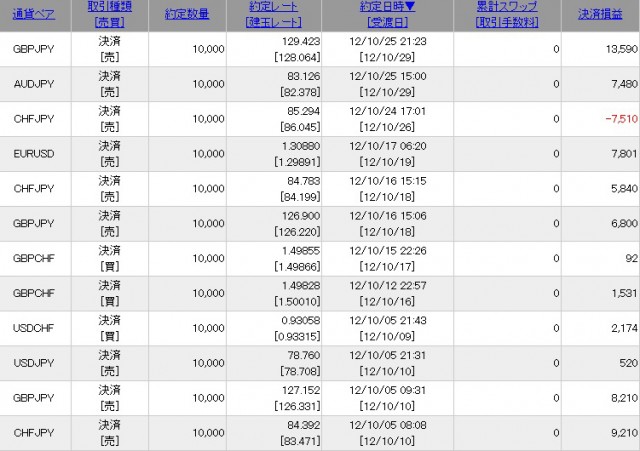 | 通貨ペア | 取引種類 [売買] | 約定数量 | 約定レート [建玉レート] | 約定日時▼ [受渡日] | 累計スワップ [取引手数料] | 決済損益 |
|---|---|---|---|---|---|---|
| GBPJPY | 決済 [売] | 10,000 | 129.423 [128.064] | 12/10/25 21:23 [12/10/29] | 0 | 13,590 |
| AUDJPY | 決済 [売] | 10,000 | 83.126 [82.378] | 12/10/25 15:00 [12/10/29] | 0 | 7,480 |
| CHFJPY | 決済 [売] | 10,000 | 85.294 [86.045] | 12/10/24 17:01 [12/10/26] | 0 | -7,510 |
| EURUSD | 決済 [売] | 10,000 | 1.30880 [1.29891] | 12/10/17 06:20 [12/10/19] | 0 | 7,801 |
| CHFJPY | 決済 [売] | 10,000 | 84.783 [84.199] | 12/10/16 15:15 [12/10/18] | 0 | 5,840 |
| GBPJPY | 決済 [売] | 10,000 | 126.900 [126.220] | 12/10/16 15:06 [12/10/18] | 0 | 6,800 |
| GBPCHF | 決済 [買] | 10,000 | 1.49855 [1.49866] | 12/10/15 22:26 [12/10/17] | 0 | 92 |
| GBPCHF | 決済 [買] | 10,000 | 1.49828 [1.50010] | 12/10/12 22:57 [12/10/16] | 0 | 1,531 |
| USDCHF | 決済 [買] | 10,000 | 0.93058 [0.93315] | 12/10/05 21:43 [12/10/09] | 0 | 2,174 |
| USDJPY | 決済 [売] | 10,000 | 78.760 [78.708] | 12/10/05 21:31 [12/10/10] | 0 | 520 |
| GBPJPY | 決済 [売] | 10,000 | 127.152 [126.331] | 12/10/05 09:31 [12/10/10] | 0 | 8,210 |
| CHFJPY | 決済 [売] | 10,000 | 84.392 [83.471] | 12/10/05 08:08 [12/10/10] | 0 | 9,210 |